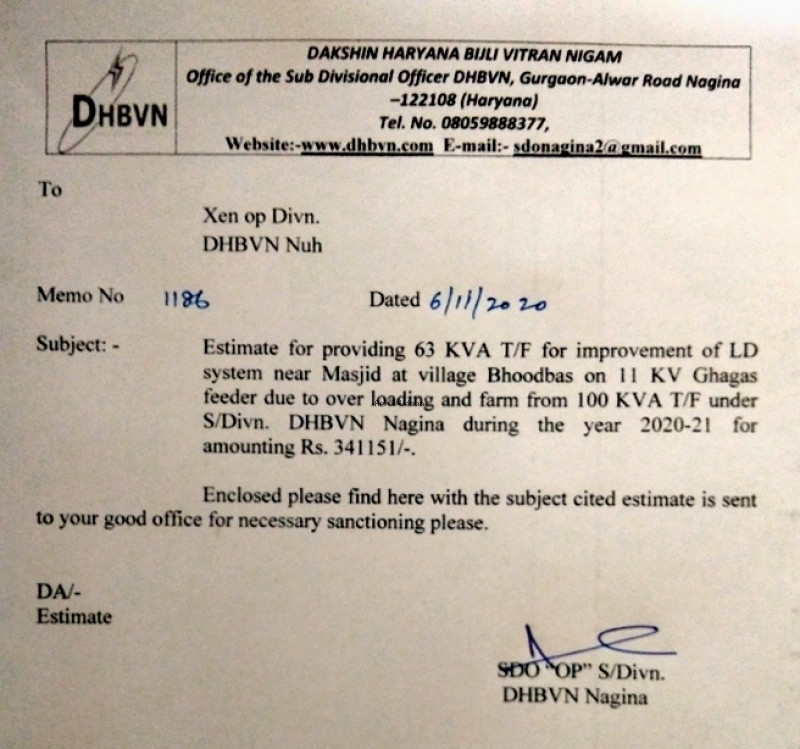 DHBVN

DAKSHIN HARYANA BIJLI VITRAN NIGAM
Office of the Sub Divisional Officer DHBVN, Gurgaon-Alwar Road Nagina –122108 (Haryana)
Tel. No. 08059888377,
Website:-www.dhbvn.com E-mail:- sdonagina2@gmail.com

To

Xen op Divn.
DHBVN Nuh

Memo No 1186 Dated 6/11/2020

Subject: - Estimate for providing 63 KVA T/F for improvement of LD system near Masjid at village Bhoodbas on 11 KV Ghagas feeder due to over loading and farm from 100 KVA T/F under S/Divn. DHBVN Nagina during the year 2020-21 for amounting Rs. 341151/-.

Enclosed please find here with the subject cited estimate is sent to your good office for necessary sanctioning please.

DA/-
Estimate

SDO "OP" S/Divn.
DHBVN Nagina